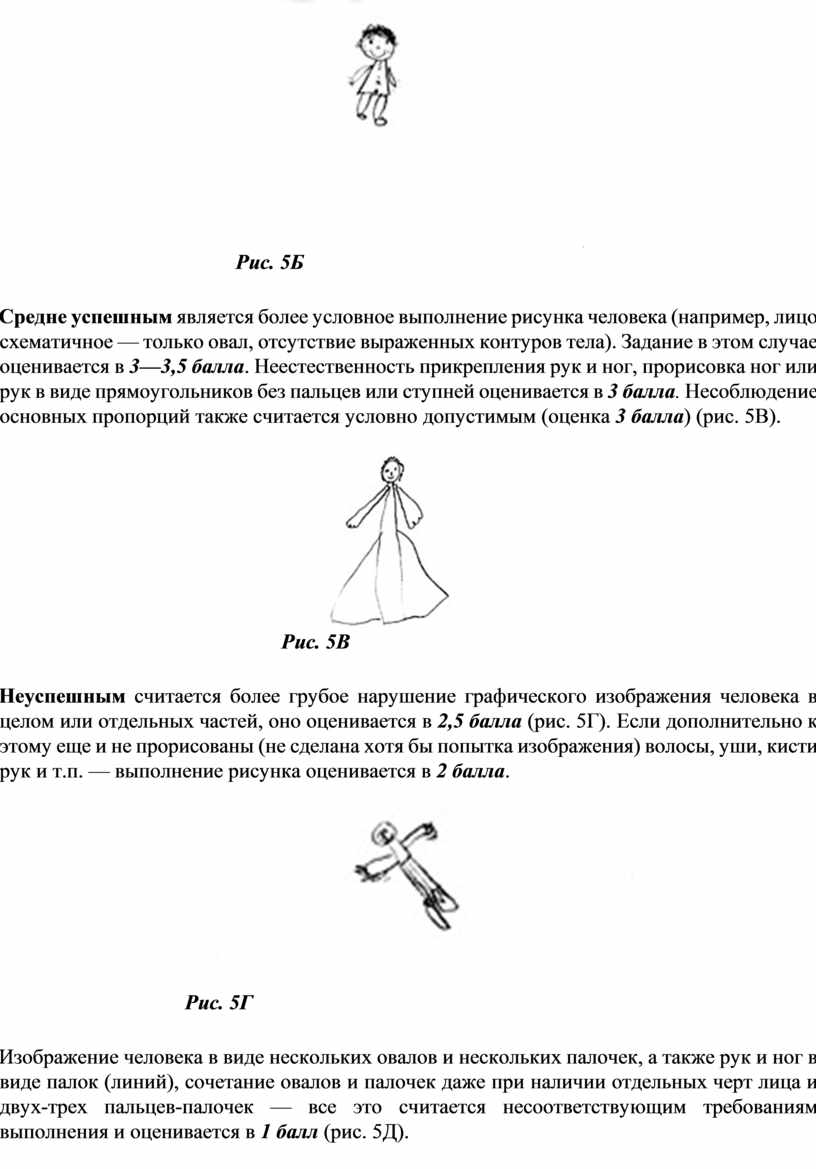 Рис. 5Б

Средне успешным является более условное выполнение рисунка человека (например, лицо схематичное — только овал, отсутствие выраженных контуров тела). Задание в этом случае оценивается в 3—3,5 балла. Неестественность прикрепления рук и ног, прорисовка ног или рук в виде прямоугольников без пальцев или ступней оценивается в 3 балла. Несоблюдение основных пропорций также считается условно допустимым (оценка 3 балла) (рис. 5В).

Рис. 5В

Неуспешным считается более грубое нарушение графического изображения человека в целом или отдельных частей, оно оценивается в 2,5 балла (рис. 5Г). Если дополнительно к этому еще и не прорисованы (не сделана хотя бы попытка изображения) волосы, уши, кисти рук и т.п. — выполнение рисунка оценивается в 2 балла.

Рис. 5Г

Изображение человека в виде нескольких овалов и нескольких палочек, а также рук и ног в виде палок (линий), сочетание овалов и палочек даже при наличии отдельных черт лица и двух-трех пальцев-палочек — все это считается несоответствующим требованиям выполнения и оценивается в 1 балл (рис. 5Д).